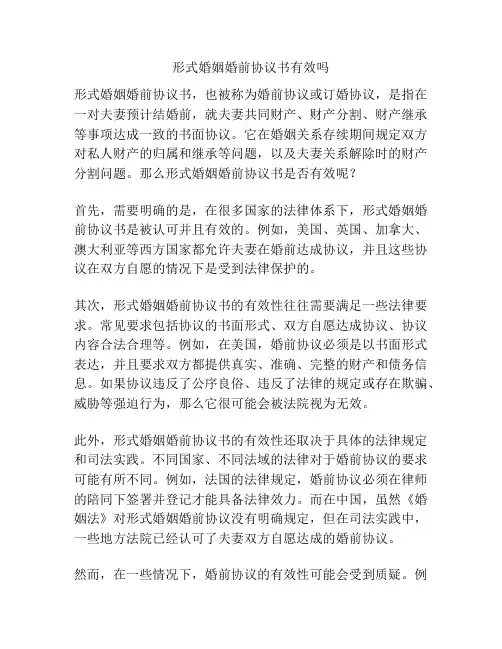 形式婚姻婚前协议书有效吗

形式婚姻婚前协议书，也被称为婚前协议或订婚协议，是指在一对夫妻预计结婚前，就夫妻共同财产、财产分割、财产继承等事项达成一致的书面协议。它在婚姻关系存续期间规定双方对私人财产的归属和继承等问题，以及夫妻关系解除时的财产分割问题。那么形式婚姻婚前协议书是否有效呢？

首先，需要明确的是，在很多国家的法律体系下，形式婚姻婚前协议书是被认可并且有效的。例如，美国、英国、加拿大、澳大利亚等西方国家都允许夫妻在婚前达成协议，并且这些协议在双方自愿的情况下是受到法律保护的。

其次，形式婚姻婚前协议书的有效性往往需要满足一些法律要求。常见要求包括协议的书面形式、双方自愿达成协议、协议内容合法合理等。例如，在美国，婚前协议必须是以书面形式表达，并且要求双方都提供真实、准确、完整的财产和债务信息。如果协议违反了公序良俗、违反了法律的规定或存在欺骗、威胁等强迫行为，那么它很可能会被法院视为无效。

此外，形式婚姻婚前协议书的有效性还取决于具体的法律规定和司法实践。不同国家、不同法域的法律对于婚前协议的要求可能有所不同。例如，法国的法律规定，婚前协议必须在律师的陪同下签署并登记才能具备法律效力。而在中国，虽然《婚姻法》对形式婚姻婚前协议没有明确规定，但在司法实践中，一些地方法院已经认可了夫妻双方自愿达成的婚前协议。

然而，在一些情况下，婚前协议的有效性可能会受到质疑。例